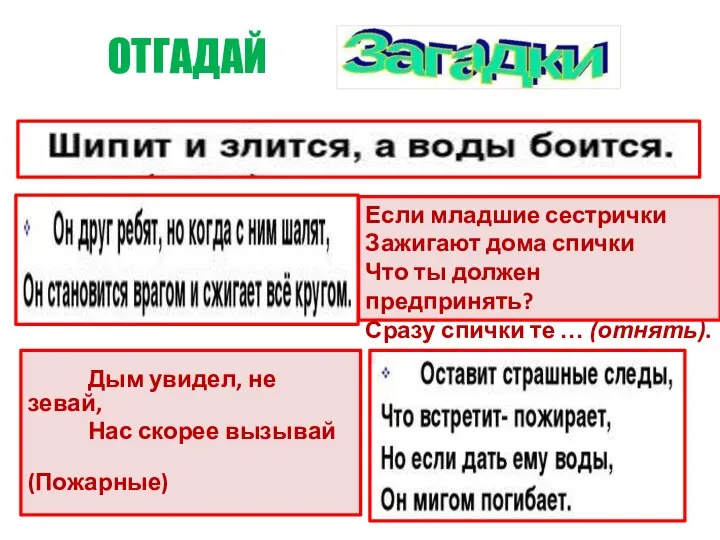 ОТГАДАЙ Загадки

Шипит и злится, а воды боится.

Он друг ребят, но когда с ним шалят,

Он становится врагом и сжигает всё кругом.

Если младшие сестрички
Зажигают дома спички
Что ты должен предпринять?
Сразу спички те … (отнять).

Дым увидел, не зевай,
Нас скорее вызывай

(Пожарные)

Оставит страшные следы,
Что встретит- пожирает,
Но если дать ему воды,
Он мигом погибает.